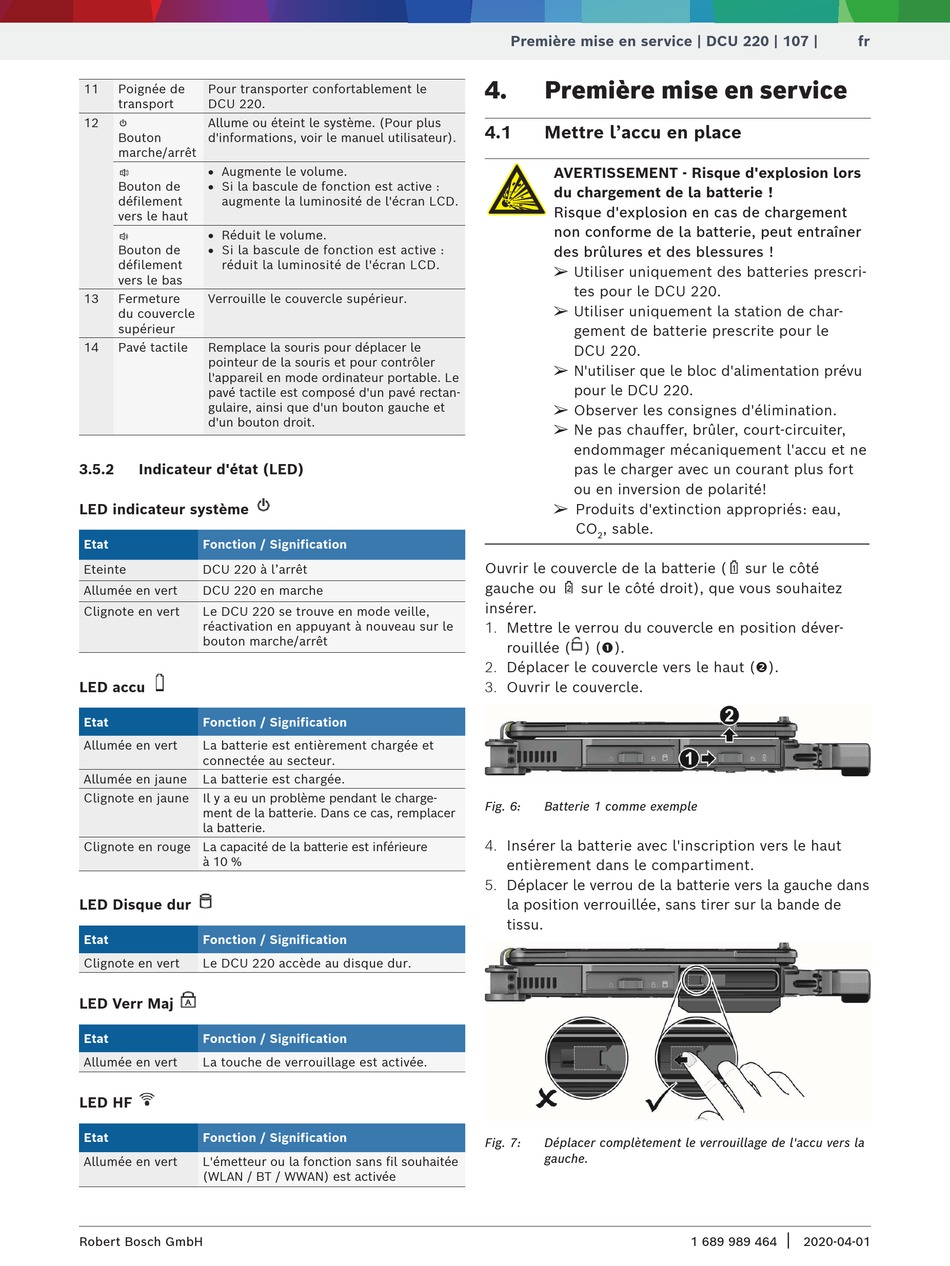 Première mise en service | DCU 220 | 107 | fr

| 11 | Poignée de transport | Pour transporter confortablement le DCU 220. |
|---|---|---|
| 12 | Bouton marche/arrêt | Allume ou éteint le système. (Pour plus d'informations, voir le manuel utilisateur). |
| | Bouton de défilement vers le haut | • Augmente le volume. • Si la bascule de fonction est active : augmente la luminosité de l'écran LCD. |
| | Bouton de défilement vers le bas | • Réduit le volume. • Si la bascule de fonction est active : réduit la luminosité de l'écran LCD. |
| 13 | Fermeture du couvercle supérieur | Verrouille le couvercle supérieur. |
| 14 | Pavé tactile | Remplace la souris pour déplacer le pointeur de la souris et pour contrôler l'appareil en mode ordinateur portable. Le pavé tactile est composé d'un pavé rectangulaire, ainsi que d'un bouton gauche et d'un bouton droit. |

3.5.2 Indicateur d'état (LED)

LED indicateur système

| Etat | Fonction / Signification |
|---|---|
| Eteinte | DCU 220 à l'arrêt |
| Allumée en vert | DCU 220 en marche |
| Clignote en vert | Le DCU 220 se trouve en mode veille, réactivation en appuyant à nouveau sur le bouton marche/arrêt |

LED accu

| Etat | Fonction / Signification |
|---|---|
| Allumée en vert | La batterie est entièrement chargée et connectée au secteur. |
| Allumée en jaune | La batterie est chargée. |
| Clignote en jaune | Il y a eu un problème pendant le chargement de la batterie. Dans ce cas, remplacer la batterie. |
| Clignote en rouge | La capacité de la batterie est inférieure à 10 % |

LED Disque dur

| Etat | Fonction / Signification |
|---|---|
| Clignote en vert | Le DCU 220 accède au disque dur. |

LED Verr Maj

| Etat | Fonction / Signification |
|---|---|
| Allumée en vert | La touche de verrouillage est activée. |

LED HF

| Etat | Fonction / Signification |
|---|---|
| Allumée en vert | L'émetteur ou la fonction sans fil souhaitée (WLAN / BT / WWAN) est activée |

4. Première mise en service

4.1 Mettre l'accu en place

AVERTISSEMENT - Risque d'explosion lors du chargement de la batterie !
Risque d'explosion en cas de chargement non conforme de la batterie, peut entraîner des brûlures et des blessures !
➢ Utiliser uniquement des batteries prescrites pour le DCU 220.
➢ Utiliser uniquement la station de chargement de batterie prescrite pour le DCU 220.
➢ N'utiliser que le bloc d'alimentation prévu pour le DCU 220.
➢ Observer les consignes d'élimination.
➢ Ne pas chauffer, brûler, court-circuiter, endommager mécaniquement l'accu et ne pas le charger avec un courant plus fort ou en inversion de polarité!
➢ Produits d'extinction appropriés: eau, $CO_2$, sable.

Ouvrir le couvercle de la batterie ( sur le côté gauche ou sur le côté droit), que vous souhaitez insérer.
1. Mettre le verrou du couvercle en position déverrouillée () (❶).
2. Déplacer le couvercle vers le haut (❷).
3. Ouvrir le couvercle.

2
1

Fig. 6: Batterie 1 comme exemple

4. Insérer la batterie avec l'inscription vers le haut entièrement dans le compartiment.
5. Déplacer le verrou de la batterie vers la gauche dans la position verrouillée, sans tirer sur la bande de tissu.

Fig. 7: Déplacer complètement le verrouillage de l'accu vers la gauche.

Robert Bosch GmbH 1 689 989 464 | 2020-04-01